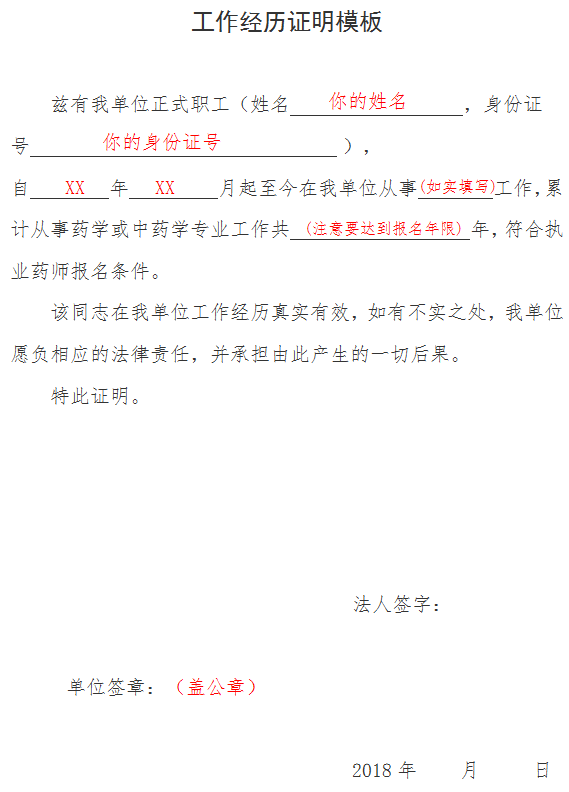 工作经历证明模板

兹有我单位正式职工（姓名 你的姓名 ，身份证号 你的身份证号 ），自 XX 年 XX 月起至今在我单位从事(如实填写)工作，累计从事药学或中药学专业工作共 (注意要达到报名年限) 年，符合执业药师报名条件。

该同志在我单位工作经历真实有效，如有不实之处，我单位愿负相应的法律责任，并承担由此产生的一切后果。

特此证明。

法人签字：

单位签章：（盖公章）

2018 年 月 日